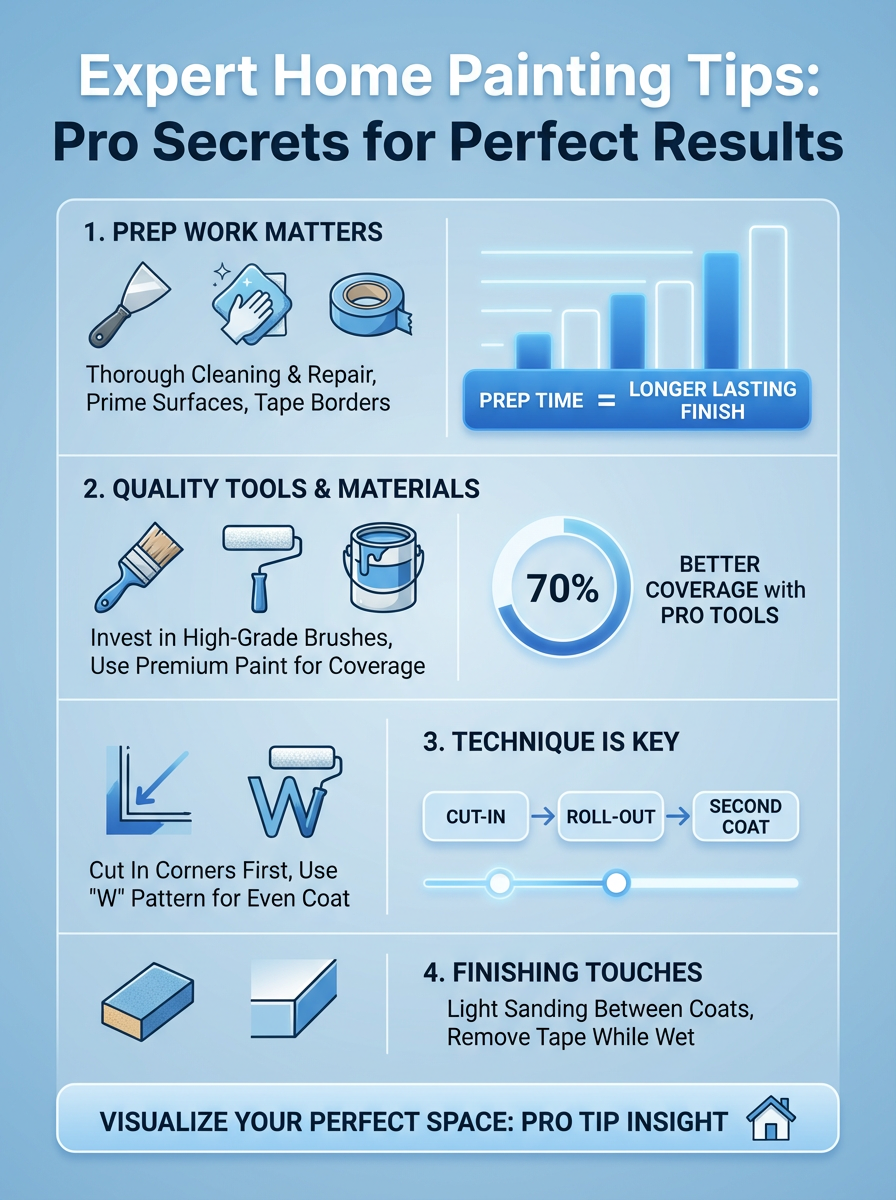 Expert Home Painting Tips: Pro Secrets for Perfect Results

1. PREP WORK MATTERS

Thorough Cleaning & Repair, Prime Surfaces, Tape Borders

PREP TIME = LONGER LASTING FINISH

2. QUALITY TOOLS & MATERIALS

Invest in High-Grade Brushes, Use Premium Paint for Coverage

70%

BETTER COVERAGE with PRO TOOLS

W

Cut In Corners First, Use "W" Pattern for Even Coat

3. TECHNIQUE IS KEY

CUT-IN → ROLL-OUT → SECOND COAT

4. FINISHING TOUCHES

Light Sanding Between Coats, Remove Tape While Wet

VISUALIZE YOUR PERFECT SPACE: PRO TIP INSIGHT